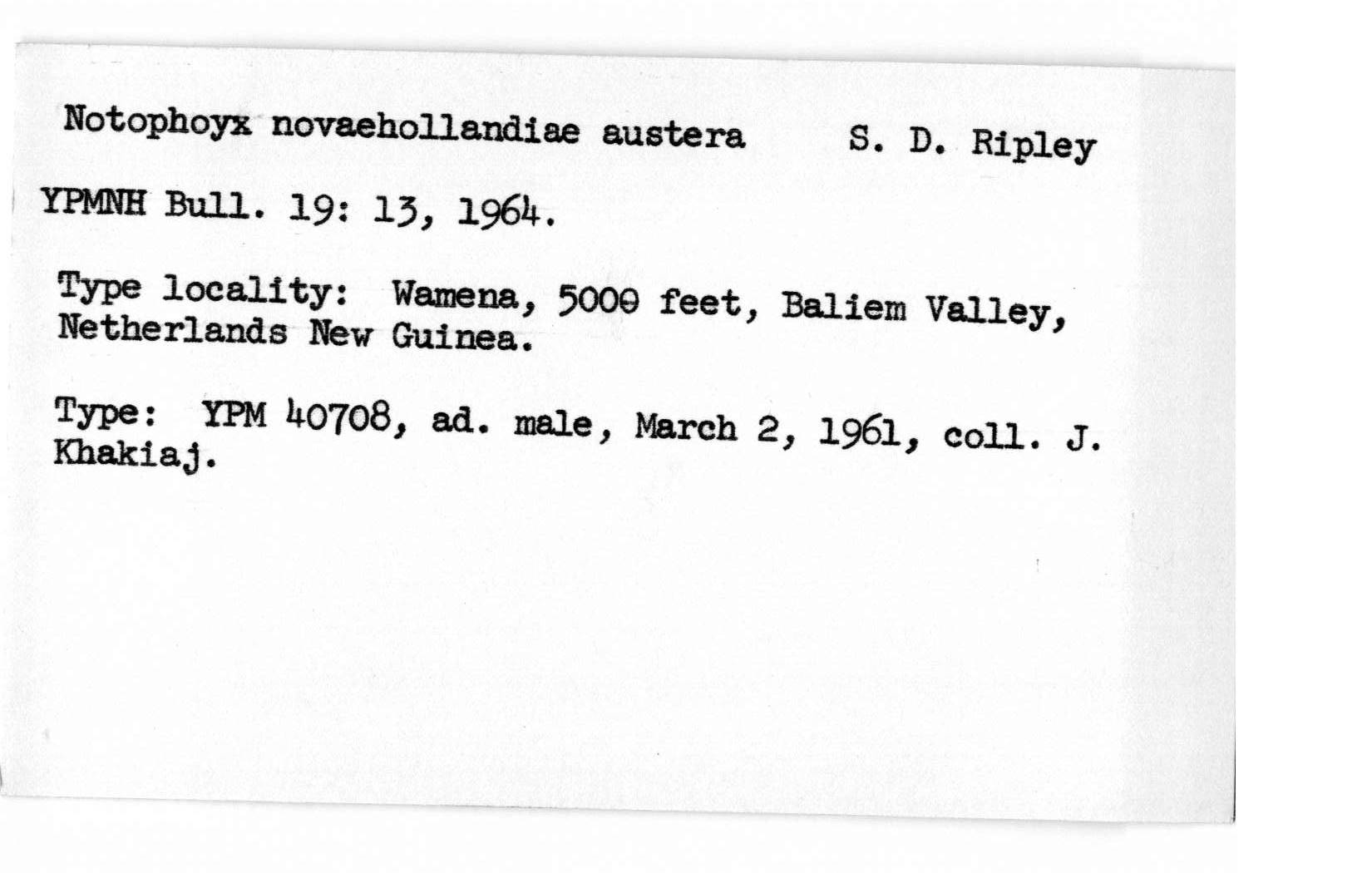 Notophoyx novaehollandiae austera S. D. Ripley

YPMNH Bull. 19: 13, 1964.

Type locality: Wamena, 5000 feet, Baliem Valley, Netherlands New Guinea.

Type: YPM 40708, ad. male, March 2, 1961, coll. J. Khakiaj.